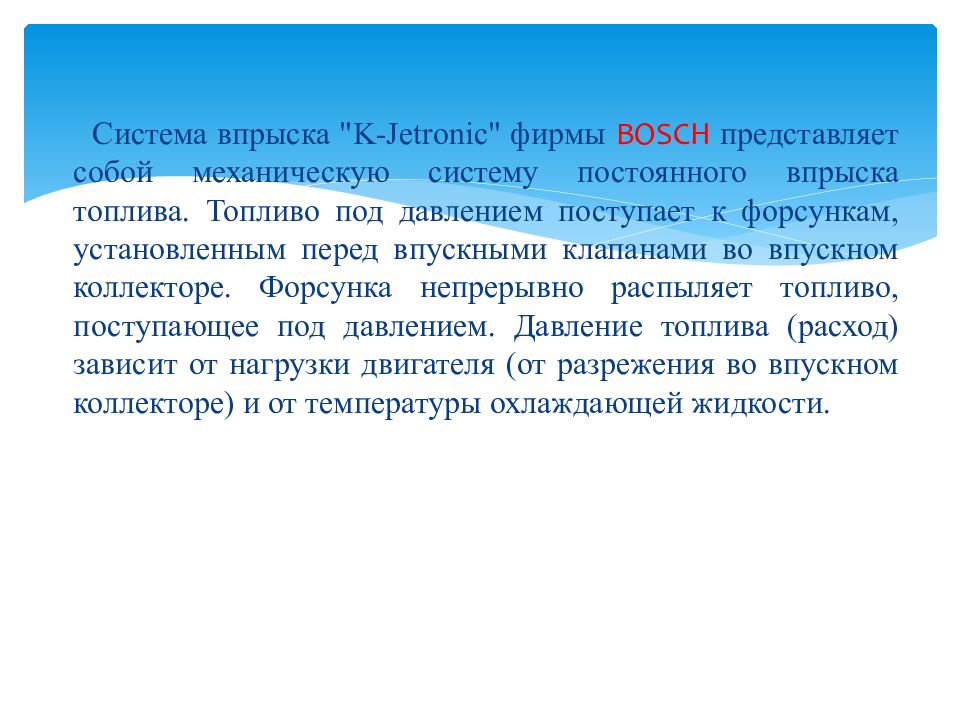 Система впрыска "K-Jetronic" фирмы BOSCH представляет собой механическую систему постоянного впрыска топлива. Топливо под давлением поступает к форсункам, установленным перед впускными клапанами во впускном коллекторе. Форсунка непрерывно распыляет топливо, поступающее под давлением. Давление топлива (расход) зависит от нагрузки двигателя (от разрежения во впускном коллекторе) и от температуры охлаждающей жидкости.